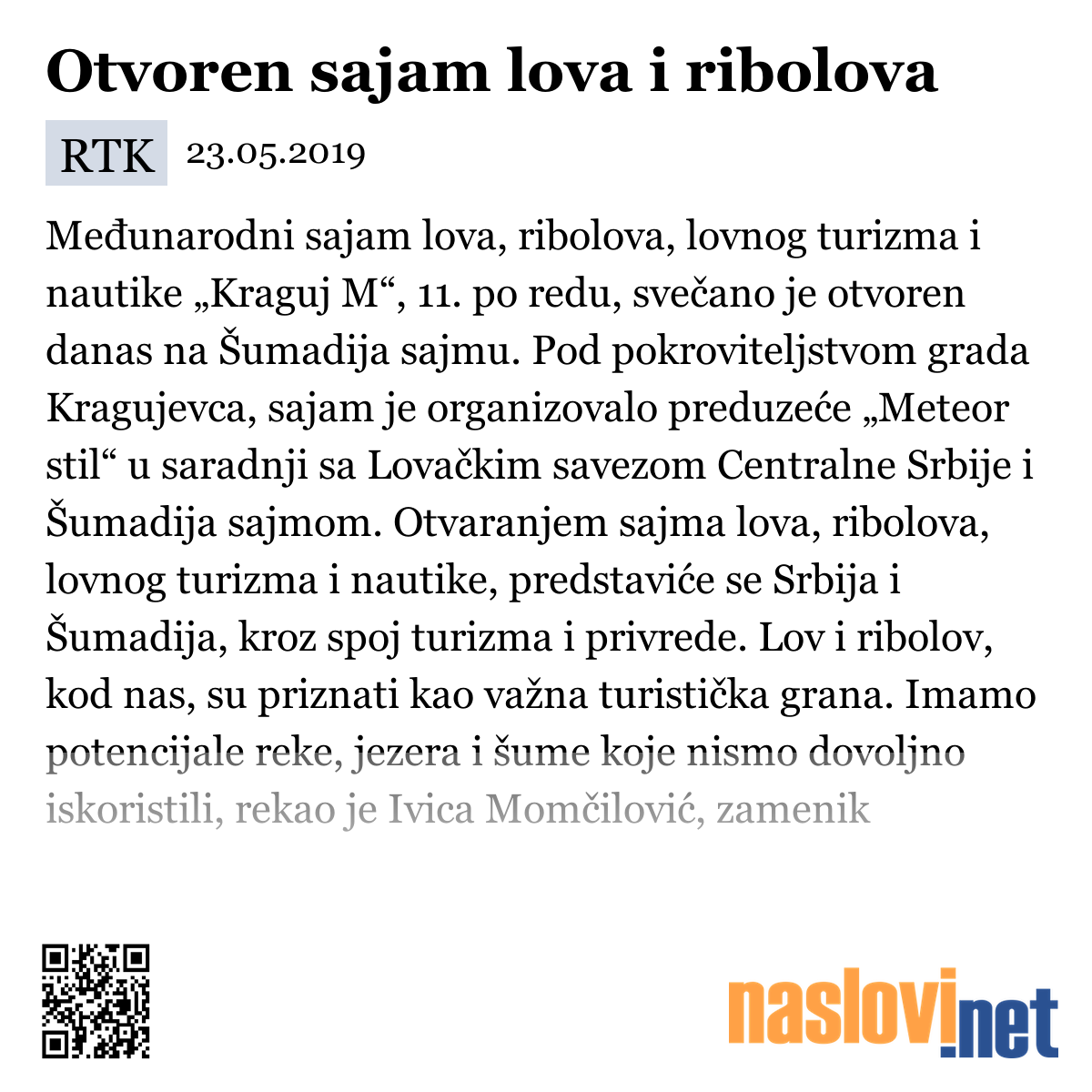 Otvoren sajam lova i ribolova

RTK 23.05.2019

Međunarodni sajam lova, ribolova, lovnog turizma i nautike „Kraguj M“, 11. po redu, svečano je otvoren danas na Šumadija sajmu. Pod pokroviteljstvom grada Kragujevca, sajam je organizovalo preduzeće „Meteor stil“ u saradnji sa Lovačkim savezom Centralne Srbije i Šumadija sajmom. Otvaranjem sajma lova, ribolova, lovnog turizma i nautike, predstaviće se Srbija i Šumadija, kroz spoj turizma i privrede. Lov i ribolov, kod nas, su priznati kao važna turistička grana. Imamo potencijale reke, jezera i šume koje nismo dovoljno iskoristili, rekao je Ivica Momčilović, zamenik

naslovi.net